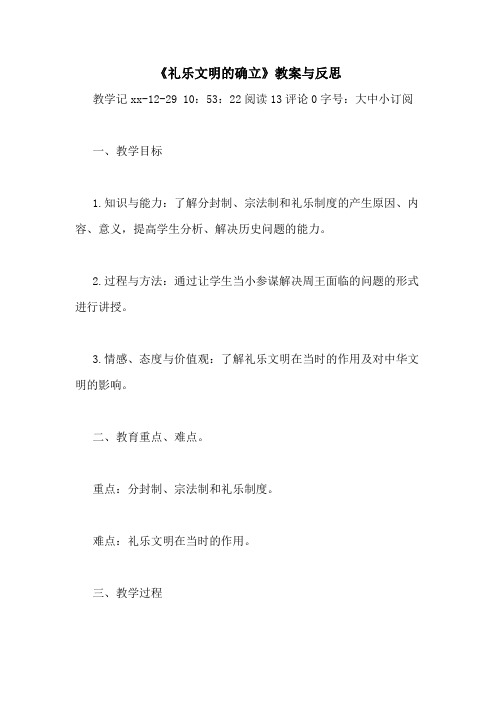 《礼乐文明的确立》教案与反思

教学记 xx-12-29 10：53：22 阅读 13 评论 0 字号：大中小订阅

一、教学目标

1.知识与能力：了解分封制、宗法制和礼乐制度的产生原因、内容、意义，提高学生分析、解决历史问题的能力。

2.过程与方法：通过让学生当小参谋解决周王面临的问题的形式进行讲授。

3.情感、态度与价值观：了解礼乐文明在当时的作用及对中华文明的影响。

二、教育重点、难点。

重点：分封制、宗法制和礼乐制度。

难点：礼乐文明在当时的作用。

三、教学过程